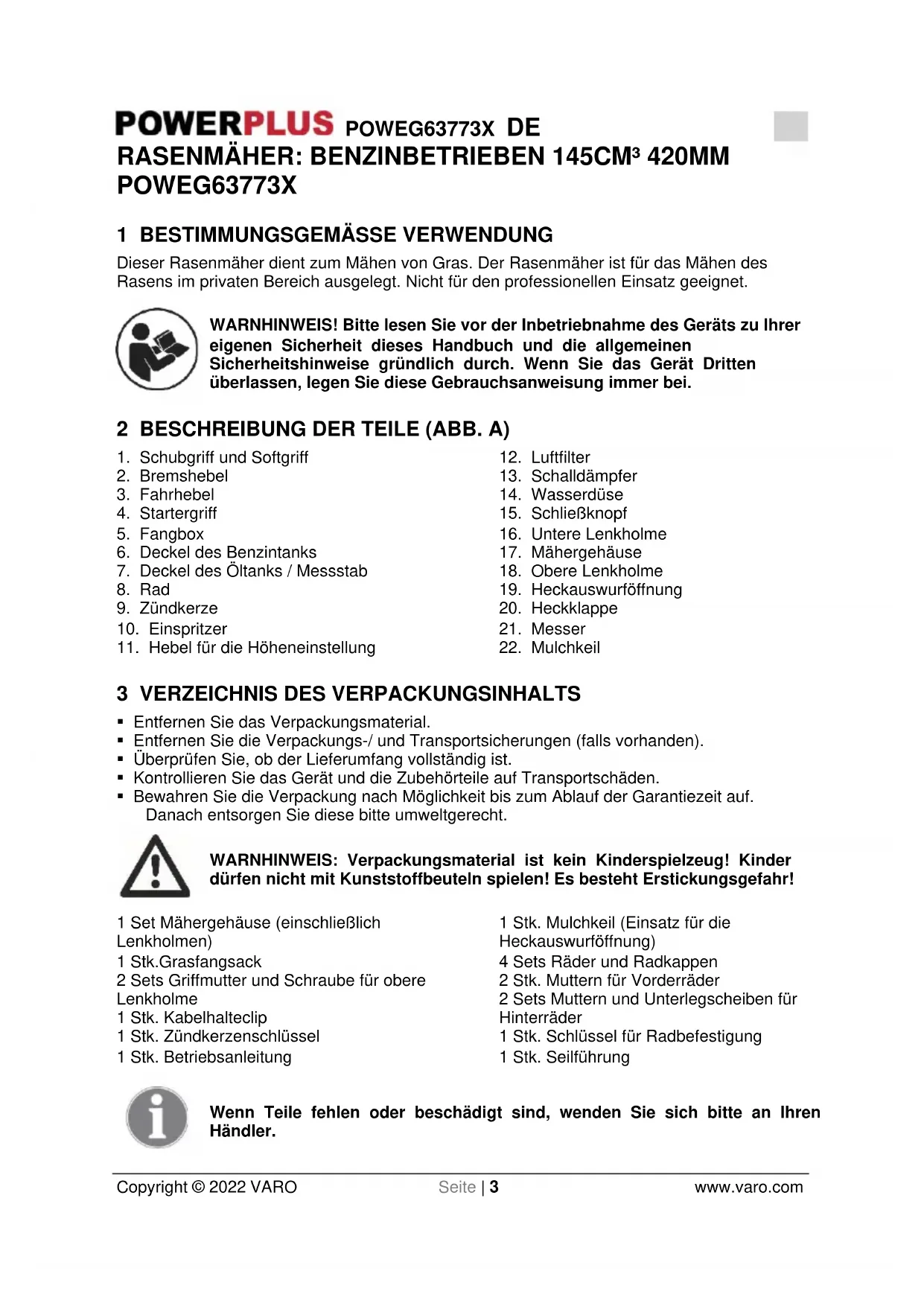 POWERPLUS POWEG63773X DE
RASENMÄHER: BENZINBETRIEBEN 145CM³ 420MM POWEG63773X

1 BESTIMMUNGSGEMÄSSE VERWENDUNG
Dieser Rasenmäher dient zum Mähen von Gras. Der Rasenmäher ist für das Mähen des Rasens im privaten Bereich ausgelegt. Nicht für den professionellen Einsatz geeignet.

WARNHINWEIS! Bitte lesen Sie vor der Inbetriebnahme des Geräts zu Ihrer eigenen Sicherheit dieses Handbuch und die allgemeinen Sicherheitshinweise gründlich durch. Wenn Sie das Gerät Dritten überlassen, legen Sie diese Gebrauchsanweisung immer bei.

2 BESCHREIBUNG DER TEILE (ABB. A)
1. Schubgriff und Softgriff
2. Bremshebel
3. Fahrhebel
4. Startergriff
5. Fangbox
6. Deckel des Benzintanks
7. Deckel des Öltanks / Messstab
8. Rad
9. Zündkerze
10. Einspritzer
11. Hebel für die Höheneinstellung
12. Luftfilter
13. Schalldämpfer
14. Wasserdüse
15. Schließknopf
16. Untere Lenkholme
17. Mähergehäuse
18. Obere Lenkholme
19. Heckauswurföffnung
20. Heckklappe
21. Messer
22. Mulchkeil

3 VERZEICHNIS DES VERPACKUNGSINHALTS
▪ Entfernen Sie das Verpackungsmaterial.
▪ Entfernen Sie die Verpackungs-/ und Transportsicherungen (falls vorhanden).
▪ Überprüfen Sie, ob der Lieferumfang vollständig ist.
▪ Kontrollieren Sie das Gerät und die Zubehörteile auf Transportschäden.
▪ Bewahren Sie die Verpackung nach Möglichkeit bis zum Ablauf der Garantiezeit auf. Danach entsorgen Sie diese bitte umweltgerecht.

WARNHINWEIS: Verpackungsmaterial ist kein Kinderspielzeug! Kinder dürfen nicht mit Kunststoffbeuteln spielen! Es besteht Erstickungsgefahr!

1 Set Mähergehäuse (einschließlich Lenkholmen)
1 Stk.Grasfangsack
2 Sets Griffmutter und Schraube für obere Lenkholme
1 Stk. Kabelhalteclip
1 Stk. Zündkerzenschlüssel
1 Stk. Betriebsanleitung
1 Stk. Mulchkeil (Einsatz für die Heckauswurföffnung)
4 Sets Räder und Radkappen
2 Stk. Muttern für Vorderräder
2 Sets Muttern und Unterlegscheiben für Hinterräder
1 Stk. Schlüssel für Radbefestigung
1 Stk. Seilführung

Wenn Teile fehlen oder beschädigt sind, wenden Sie sich bitte an Ihren Händler.

Copyright © 2022 VARO Seite | 3 www.varo.com